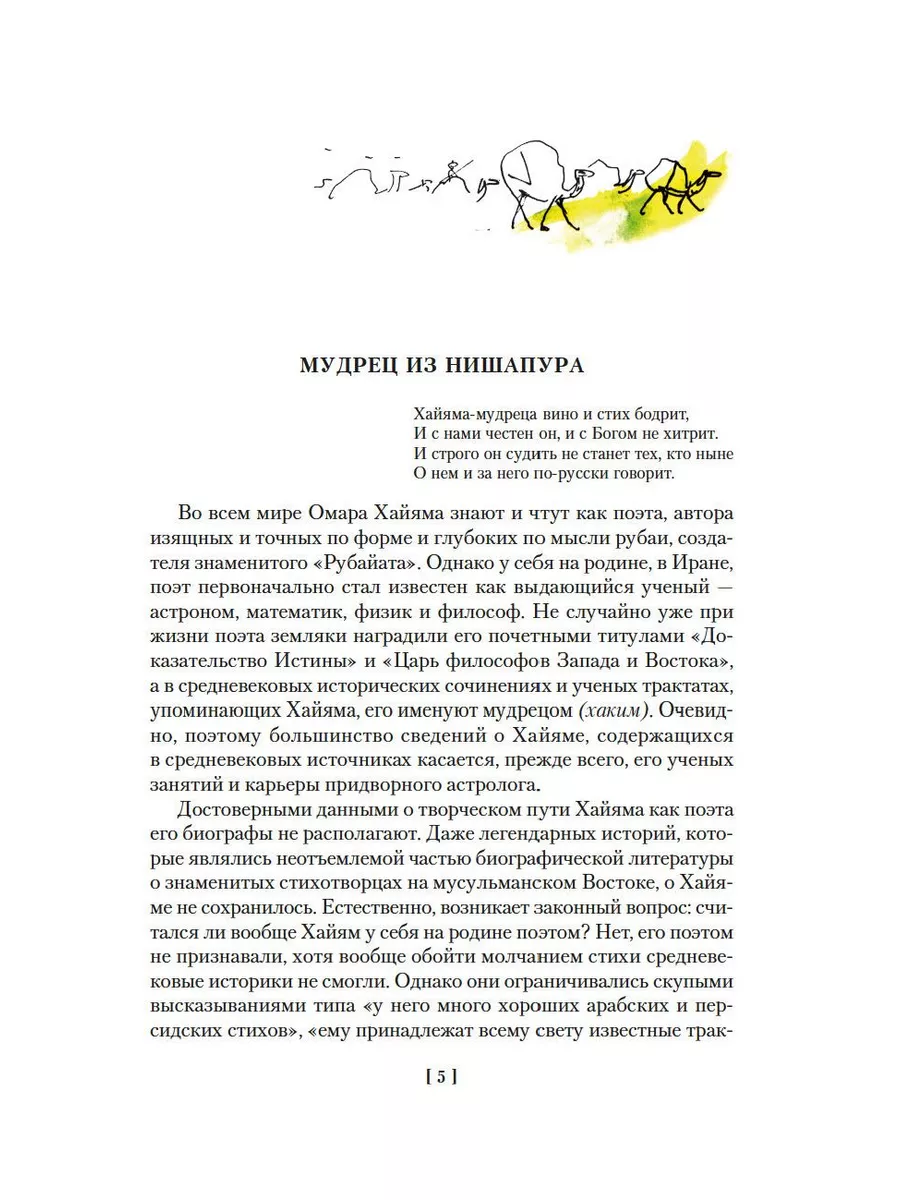 МУДРЕЦ ИЗ НИШАПУРА

Хайяма-мудреца вино и стих бодрит,
И с нами честен он, и с Богом не хитрит.
И строго он судить не станет тех, кто ныне
О нем и за него по-русски говорит.

Во всем мире Омара Хайяма знают и чтут как поэта, автора изящных и точных по форме и глубоких по мысли рубаи, создателя знаменитого «Рубайата». Однако у себя на родине, в Иране, поэт первоначально стал известен как выдающийся ученый — астроном, математик, физик и философ. Не случайно уже при жизни поэта земляки наградили его почетными титулами «Доказательство Истины» и «Царь философов Запада и Востока», а в средневековых исторических сочинениях и ученых трактатах, упоминающих Хайяма, его именуют мудрецом (хаким). Очевидно, поэтому большинство сведений о Хайяме, содержащихся в средневековых источниках касается, прежде всего, его ученых занятий и карьеры придворного астролога.

Достоверными данными о творческом пути Хайяма как поэта его биографы не располагают. Даже легендарных историй, которые являлись неотъемлемой частью биографической литературы о знаменитых стихотворцах на мусульманском Востоке, о Хайяме не сохранилось. Естественно, возникает законный вопрос: считался ли вообще Хайям у себя на родине поэтом? Нет, его поэтом не признавали, хотя вообще обойти молчанием стихи средневековые историки не смогли. Однако они ограничивались скупыми высказываниями типа «у него много хороших арабских и персидских стихов», «ему принадлежат всему свету известные трак-

[ 5 ]